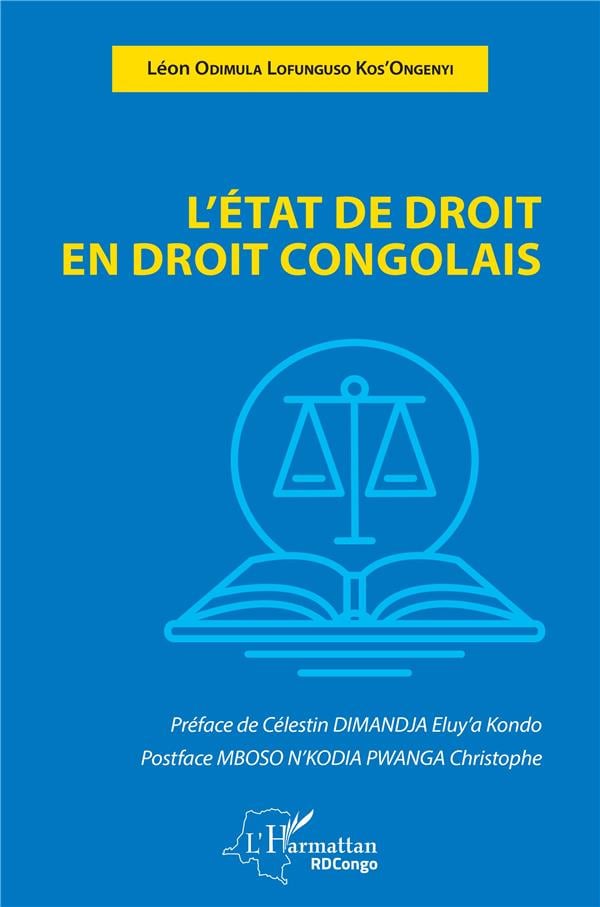 Léon Odimula Lofunguso Kos'Ongenyi

L'ÉTAT DE DROIT
EN DROIT CONGOLAIS

Préface de Célestin DIMANDJA Eluy'a Kondo
Postface MBOSO N'KODIA PWANGA Christophe

L'Harmattan
RDCongo